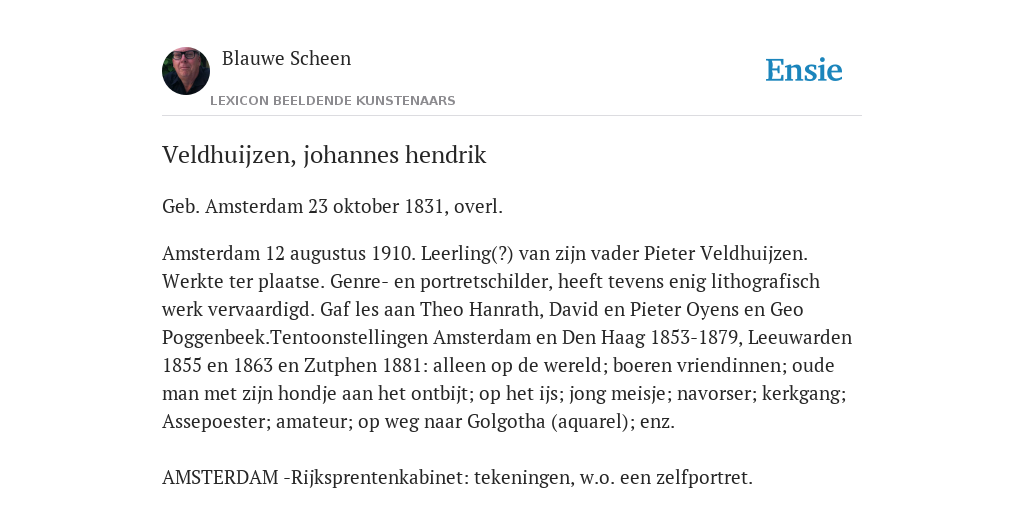 Blauwe Scheen

LEXICON BEELDENDE KUNSTENAARS

Ensie

Veldhuijzen, johannes hendrik

Geb. Amsterdam 23 oktober 1831, overl.

Amsterdam 12 augustus 1910. Leerling(?) van zijn vader Pieter Veldhuijzen. Werkte ter plaatse. Genre- en portretschilder, heeft tevens enig lithografisch werk vervaardigd. Gaf les aan Theo Hanrath, David en Pieter Oyens en Geo Poggenbeek.Tentoonstellingen Amsterdam en Den Haag 1853-1879, Leeuwarden 1855 en 1863 en Zutphen 1881: alleen op de wereld; boeren vriendinnen; oude man met zijn hondje aan het ontbijt; op het ijs; jong meisje; navorser; kerkgang; Assepoester; amateur; op weg naar Golgotha (aquarel); enz.

AMSTERDAM -Rijksprentenkabinet: tekeningen, w.o. een zelfportret.